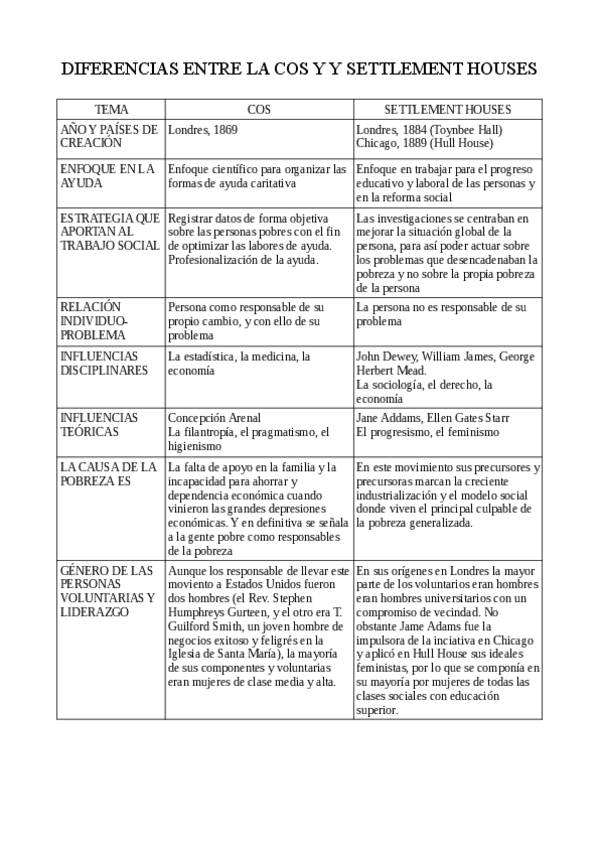 DIFERENCIAS ENTRE LA COS Y Y SETTLEMENT HOUSES

| TEMA | COS | SETTLEMENT HOUSES |
|---|---|---|
| AÑO Y PAÍSES DE CREACIÓN | Londres, 1869 | Londres, 1884 (Toynbee Hall) Chicago, 1889 (Hull House) |
| ENFOQUE EN LA AYUDA | Enfoque científico para organizar las formas de ayuda caritativa | Enfoque en trabajar para el progreso educativo y laboral de las personas y en la reforma social |
| ESTRATEGIA QUE APORTAN AL TRABAJO SOCIAL | Registrar datos de forma objetiva sobre las personas pobres con el fin de optimizar las labores de ayuda. Profesionalización de la ayuda. | Las investigaciones se centraban en mejorar la situación global de la persona, para así poder actuar sobre los problemas que desencadenaban la pobreza y no sobre la propia pobreza de la persona |
| RELACIÓN INDIVIDUO-PROBLEMA | Persona como responsable de su propio cambio, y con ello de su problema | La persona no es responsable de su problema |
| INFLUENCIAS DISCIPLINARES | La estadística, la medicina, la economía | John Dewey, William James, George Herbert Mead. La sociología, el derecho, la economía |
| INFLUENCIAS TEÓRICAS | Concepción Arenal La filantropía, el pragmatismo, el higienismo | Jane Addams, Ellen Gates Starr El progresismo, el feminismo |
| LA CAUSA DE LA POBREZA ES | La falta de apoyo en la familia y la incapacidad para ahorrar y dependencia económica cuando vinieron las grandes depresiones económicas. Y en definitiva se señala a la gente pobre como responsables de la pobreza | En este movimiento sus precursores y precursoras marcan la creciente industrialización y el modelo social donde viven el principal culpable de la pobreza generalizada. |
| GÉNERO DE LAS PERSONAS VOLUNTARIAS Y LIDERAZGO | Aunque los responsable de llevar este moviento a Estados Unidos fueron dos hombres (el Rev. Stephen Humphreys Gurteen, y el otro era T. Guilford Smith, un joven hombre de negocios exitoso y feligrés en la Iglesia de Santa María), la mayoría de sus componentes y voluntarias eran mujeres de clase media y alta. | En sus orígenes en Londres la mayor parte de los voluntarios eran hombres eran hombres universitarios con un compromiso de vecindad. No obstante Jame Adams fue la impulsora de la inciativa en Chicago y aplicó en Hull House sus ideales feministas, por lo que se componía en su mayoría por mujeres de todas las clases sociales con educación superior. |